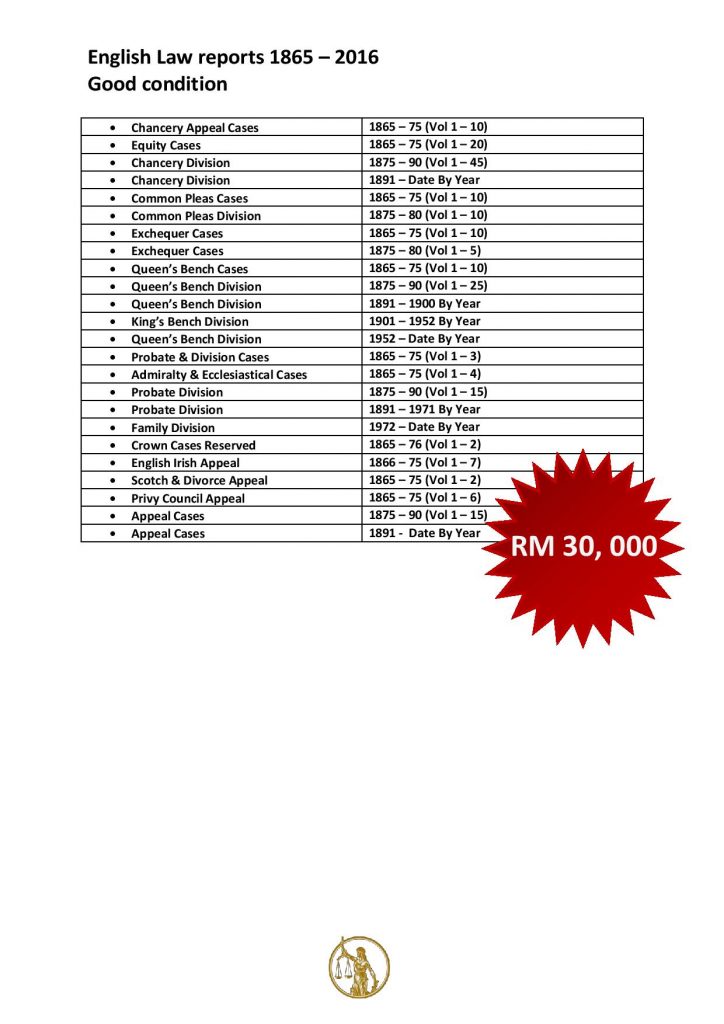 English Law reports 1865 – 2016
Good condition

| | |
|---|---|
| • Chancery Appeal Cases | 1865 – 75 (Vol 1 – 10) |
| • Equity Cases | 1865 – 75 (Vol 1 – 20) |
| • Chancery Division | 1875 – 90 (Vol 1 – 45) |
| • Chancery Division | 1891 – Date By Year |
| • Common Pleas Cases | 1865 – 75 (Vol 1 – 10) |
| • Common Pleas Division | 1875 – 80 (Vol 1 – 10) |
| • Exchequer Cases | 1865 – 75 (Vol 1 – 10) |
| • Exchequer Cases | 1875 – 80 (Vol 1 – 5) |
| • Queen's Bench Cases | 1865 – 75 (Vol 1 – 10) |
| • Queen's Bench Division | 1875 – 90 (Vol 1 – 25) |
| • Queen's Bench Division | 1891 – 1900 By Year |
| • King's Bench Division | 1901 – 1952 By Year |
| • Queen's Bench Division | 1952 – Date By Year |
| • Probate & Division Cases | 1865 – 75 (Vol 1 – 3) |
| • Admiralty & Ecclesiastical Cases | 1865 – 75 (Vol 1 – 4) |
| • Probate Division | 1875 – 90 (Vol 1 – 15) |
| • Probate Division | 1891 – 1971 By Year |
| • Family Division | 1972 – Date By Year |
| • Crown Cases Reserved | 1865 – 76 (Vol 1 – 2) |
| • English Irish Appeal | 1866 – 75 (Vol 1 – 7) |
| • Scotch & Divorce Appeal | 1865 – 75 (Vol 1 – 2) |
| • Privy Council Appeal | 1865 – 75 (Vol 1 – 6) |
| • Appeal Cases | 1875 – 90 (Vol 1 – 15) |
| • Appeal Cases | 1891 - Date By Year |

RM 30, 000